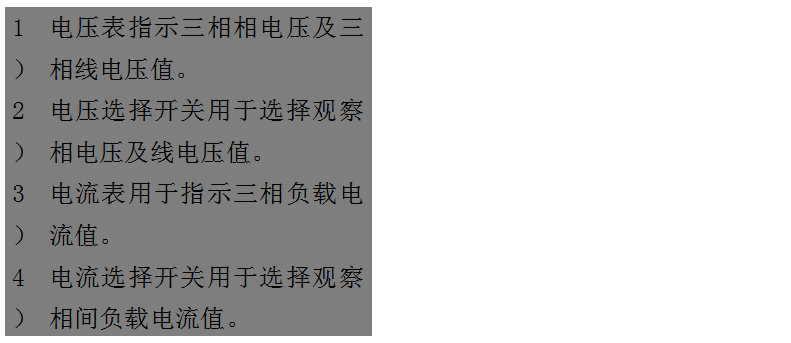 1） 电压表指示三相相电压及三相线电压值。
2） 电压选择开关用于选择观察相电压及线电压值。
3） 电流表用于指示三相负载电流值。
4） 电流选择开关用于选择观察相间负载电流值。